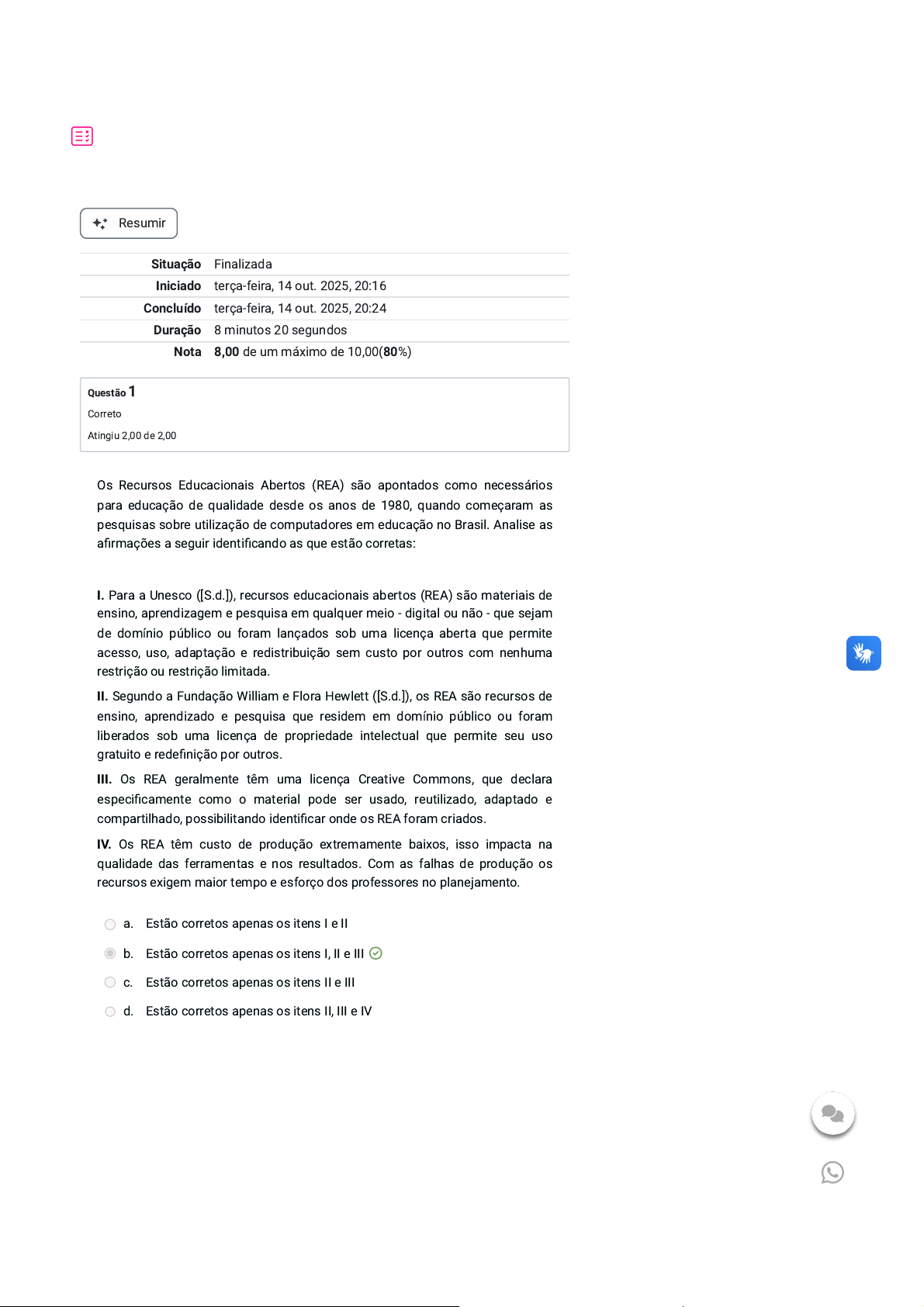 Resumir

| Situação | Finalizada |
|---|---|
| Iniciado | terça-feira, 14 out. 2025, 20:16 |
| Concluído | terça-feira, 14 out. 2025, 20:24 |
| Duração | 8 minutos 20 segundos |
| Nota | 8,00 de um máximo de 10,00(80%) |

Questão 1
Correto
Atingiu 2,00 de 2,00

Os Recursos Educacionais Abertos (REA) são apontados como necessários para educação de qualidade desde os anos de 1980, quando começaram as pesquisas sobre utilização de computadores em educação no Brasil. Analise as afirmações a seguir identificando as que estão corretas:

I. Para a Unesco ([S.d.]), recursos educacionais abertos (REA) são materiais de ensino, aprendizagem e pesquisa em qualquer meio - digital ou não - que sejam de domínio público ou foram lançados sob uma licença aberta que permite acesso, uso, adaptação e redistribuição sem custo por outros com nenhuma restrição ou restrição limitada.

II. Segundo a Fundação William e Flora Hewlett ([S.d.]), os REA são recursos de ensino, aprendizado e pesquisa que residem em domínio público ou foram liberados sob uma licença de propriedade intelectual que permite seu uso gratuito e redefinição por outros.

III. Os REA geralmente têm uma licença Creative Commons, que declara especificamente como o material pode ser usado, reutilizado, adaptado e compartilhado, possibilitando identificar onde os REA foram criados.

IV. Os REA têm custo de produção extremamente baixos, isso impacta na qualidade das ferramentas e nos resultados. Com as falhas de produção os recursos exigem maior tempo e esforço dos professores no planejamento.

a. Estão corretos apenas os itens I e II

b. Estão corretos apenas os itens I, II e III

c. Estão corretos apenas os itens II e III

d. Estão corretos apenas os itens II, III e IV